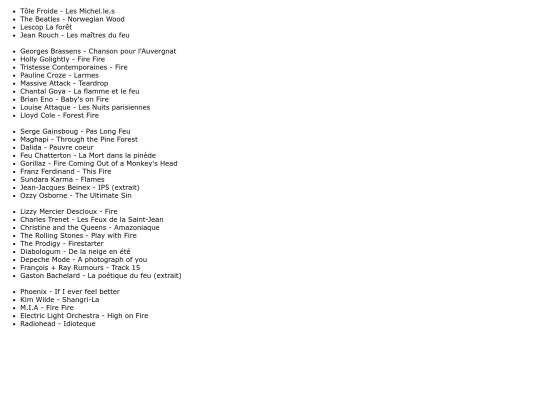 - Tôle Froide - Les Michel.le.s
- The Beatles - Norwegian Wood
- Lescop La forêt
- Jean Rouch - Les maîtres du feu

- Georges Brassens - Chanson pour l'Auvergnat
- Holly Golightly - Fire Fire
- Tristesse Contemporaines - Fire
- Pauline Croze - Larmes
- Massive Attack - Teardrop
- Chantal Goya - La flamme et le feu
- Brian Eno - Baby's on Fire
- Louise Attaque - Les Nuits parisiennes
- Lloyd Cole - Forest Fire

- Serge Gainsboug - Pas Long Feu
- Maghapi - Through the Pine Forest
- Dalida - Pauvre coeur
- Feu Chatterton - La Mort dans la pinède
- Gorillaz - Fire Coming Out of a Monkey's Head
- Franz Ferdinand - This Fire
- Sundara Karma - Flames
- Jean-Jacques Beinex - IP5 (extrait)
- Ozzy Osborne - The Ultimate Sin

- Lizzy Mercier Descloux - Fire
- Charles Trenet - Les Feux de la Saint-Jean
- Christine and the Queens - Amazoniaque
- The Rolling Stones - Play with Fire
- The Prodigy - Firestarter
- Diabologum - De la neige en été
- Depeche Mode - A photograph of you
- François + Ray Rumours - Track 15
- Gaston Bachelard - La poétique du feu (extrait)

- Phoenix - If I ever feel better
- Kim Wilde - Shangri-La
- M.I.A - Fire Fire
- Electric Light Orchestra - High on Fire
- Radiohead - Idioteque